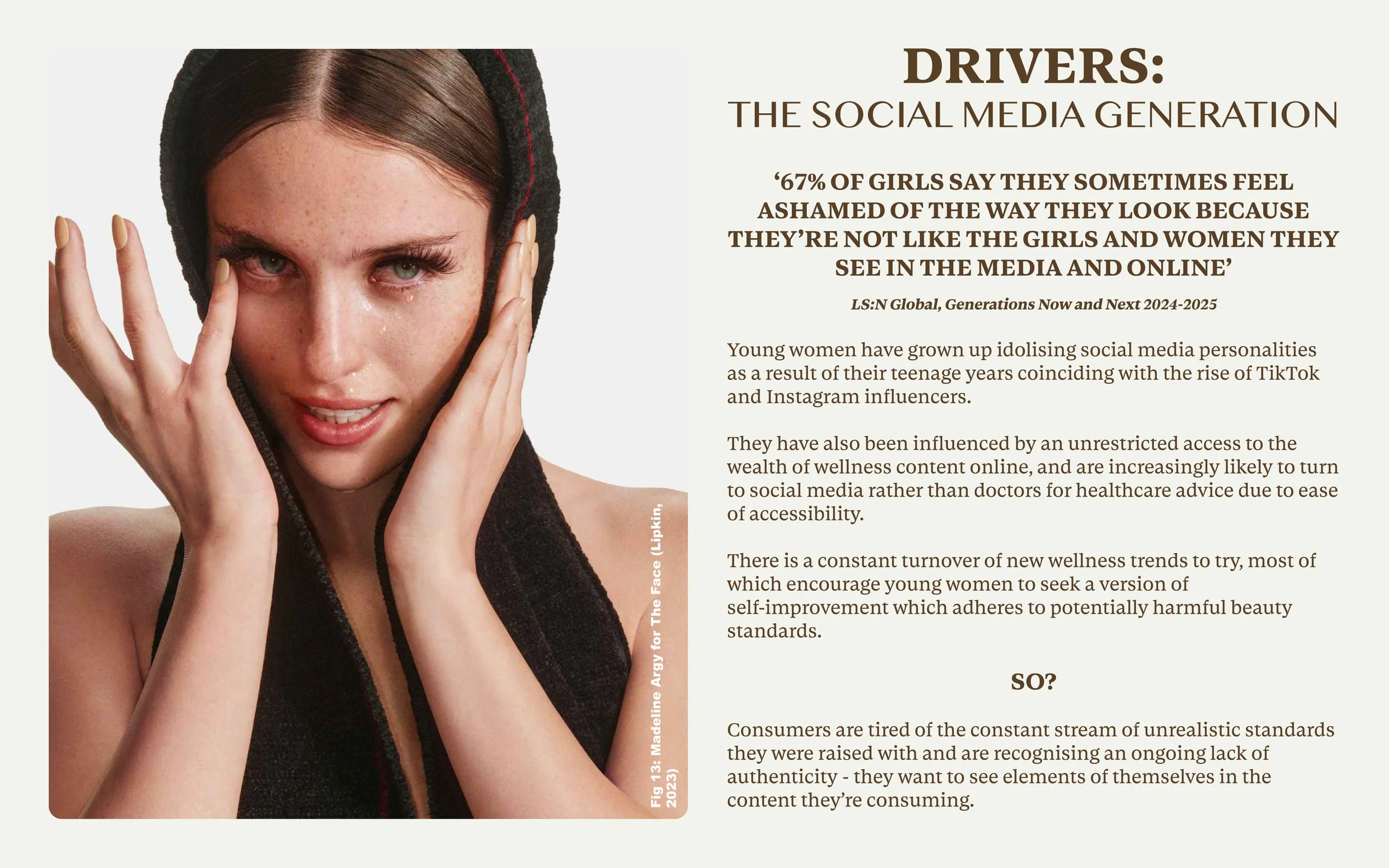 Fig 13: Madeline Argy for The Face (Lipkin, 2023)

DRIVERS:
THE SOCIAL MEDIA GENERATION

'67% OF GIRLS SAY THEY SOMETIMES FEEL ASHAMED OF THE WAY THEY LOOK BECAUSE THEY'RE NOT LIKE THE GIRLS AND WOMEN THEY SEE IN THE MEDIA AND ONLINE'

LS:N Global, Generations Now and Next 2024-2025

Young women have grown up idolising social media personalities as a result of their teenage years coinciding with the rise of TikTok and Instagram influencers.

They have also been influenced by an unrestricted access to the wealth of wellness content online, and are increasingly likely to turn to social media rather than doctors for healthcare advice due to ease of accessibility.

There is a constant turnover of new wellness trends to try, most of which encourage young women to seek a version of self-improvement which adheres to potentially harmful beauty standards.

SO?

Consumers are tired of the constant stream of unrealistic standards they were raised with and are recognising an ongoing lack of authenticity - they want to see elements of themselves in the content they're consuming.